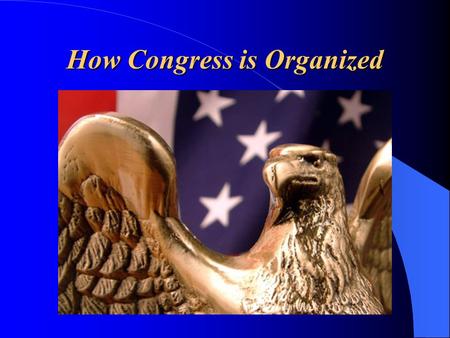 How Congress is Organized